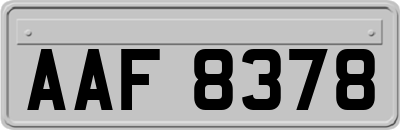 AAF 8378